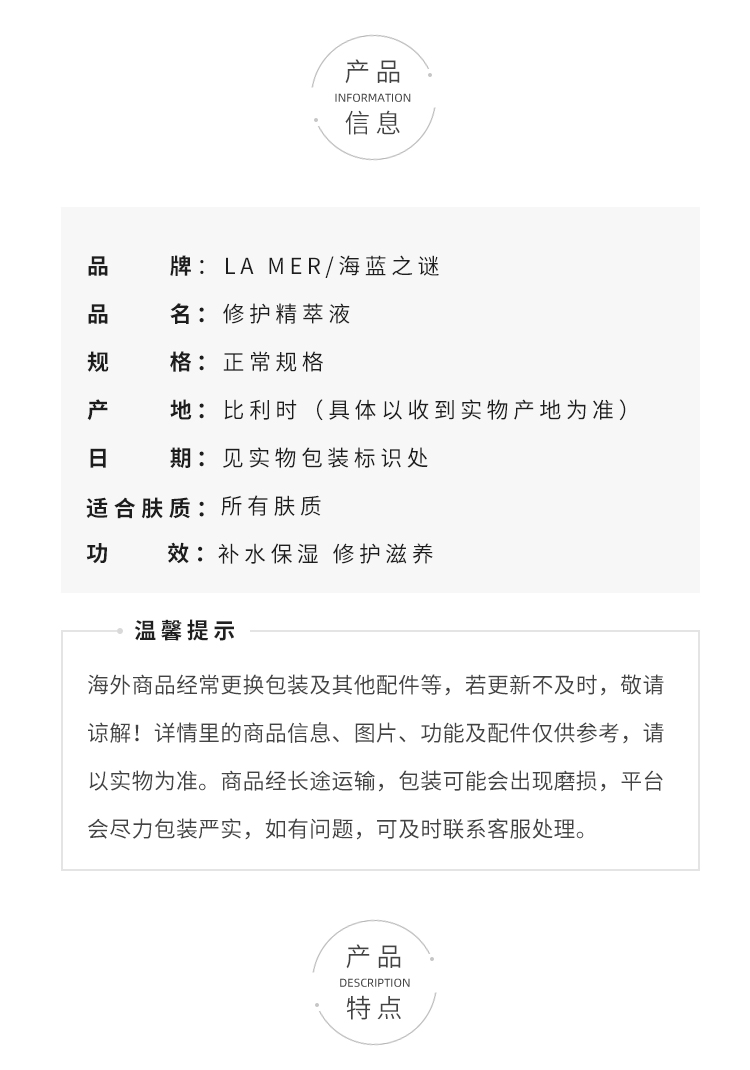 产品
INFORMATION
信息

品　　牌：LA MER/海蓝之谜
品　　名：修护精萃液
规　　格：正常规格
产　　地：比利时（具体以收到实物产地为准）
日　　期：见实物包装标识处
适合肤质：所有肤质
功　　效：补水保湿 修护滋养

温馨提示

海外商品经常更换包装及其他配件等，若更新不及时，敬请谅解！详情里的商品信息、图片、功能及配件仅供参考，请以实物为准。商品经长途运输，包装可能会出现磨损，平台会尽力包装严实，如有问题，可及时联系客服处理。

产品
DESCRIPTION
特点